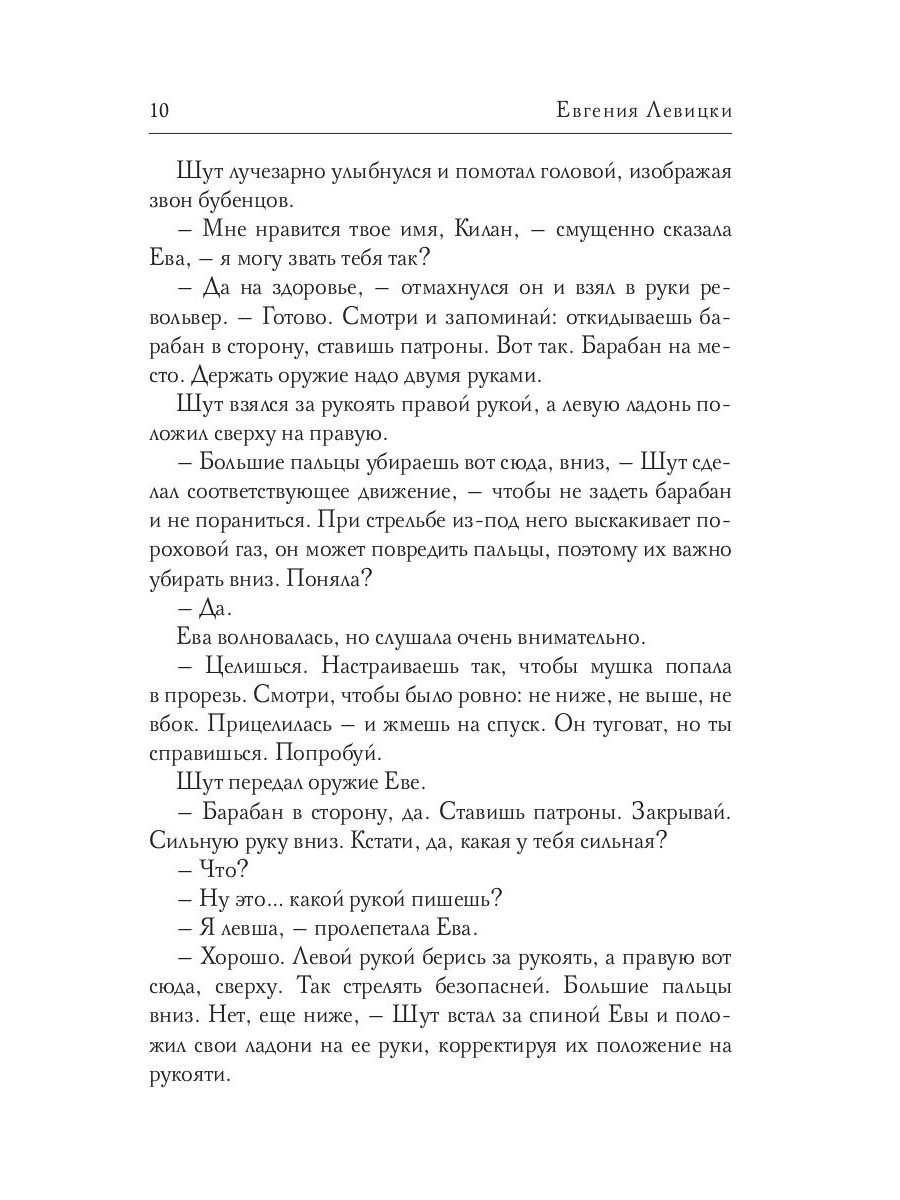 10 Евгения Левицки

Шут лучезарно улыбнулся и помотал головой, изображая звон бубенцов.

– Мне нравится твое имя, Килан, – смущенно сказала Ева, – я могу звать тебя так?

– Да на здоровье, – отмахнулся он и взял в руки револьвер. – Готово. Смотри и запоминай: откидываешь барабан в сторону, ставишь патроны. Вот так. Барабан на место. Держать оружие надо двумя руками.

Шут взялся за рукоять правой рукой, а левую ладонь положил сверху на правую.

– Большие пальцы убираешь вот сюда, вниз, – Шут сделал соответствующее движение, – чтобы не задеть барабан и не пораниться. При стрельбе из-под него выскакивает пороховой газ, он может повредить пальцы, поэтому их важно убирать вниз. Поняла?

– Да.

Ева волновалась, но слушала очень внимательно.

– Целишься. Настраиваешь так, чтобы мушка попала в прорезь. Смотри, чтобы было ровно: не ниже, не выше, не вбок. Прицелилась – и жмешь на спуск. Он туговат, но ты справишься. Попробуй.

Шут передал оружие Еве.

– Барабан в сторону, да. Ставишь патроны. Закрывай. Сильную руку вниз. Кстати, да, какая у тебя сильная?

– Что?

– Ну это... какой рукой пишешь?

– Я левша, – пролепетала Ева.

– Хорошо. Левой рукой берись за рукоять, а правую вот сюда, сверху. Так стрелять безопасней. Большие пальцы вниз. Нет, еще ниже, – Шут встал за спиной Евы и положил свои ладони на ее руки, корректируя их положение на рукояти.